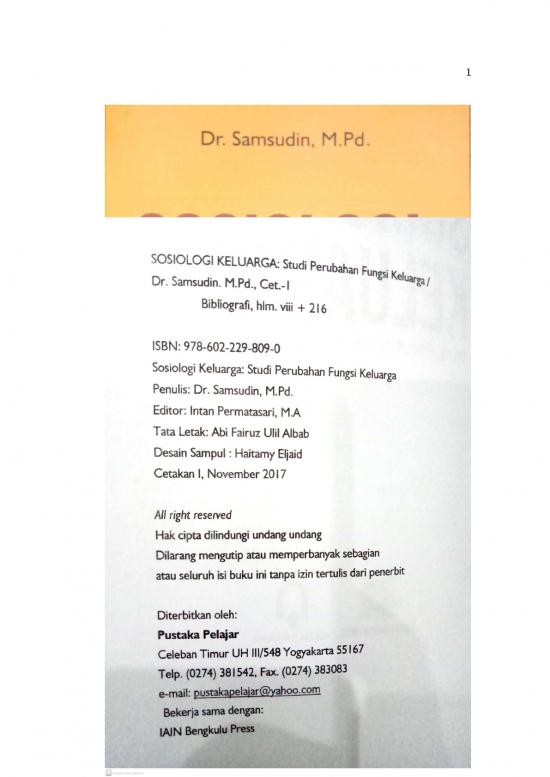 1

Dr. Samsudin, M.Pd.

SOSIOLOGI KELUARGA: Studi Perubahan Fungsi Keluarga / Dr. Samsudin. M.Pd., Cet.-I
Bibliografi, hlm. viii + 216

ISBN: 978-602-229-809-0
Sosiologi Keluarga: Studi Perubahan Fungsi Keluarga
Penulis: Dr. Samsudin, M.Pd.
Editor: Intan Permatasari, M.A
Tata Letak: Abi Fairuz Ulil Albab
Desain Sampul : Haitamy Eljaid
Cetakan I, November 2017

All right reserved
Hak cipta dilindungi undang undang
Dilarang mengutip atau memperbanyak sebagian atau seluruh isi buku ini tanpa izin tertulis dari penerbit

Diterbitkan oleh:
Pustaka Pelajar
Celeban Timur UH III/548 Yogyakarta 55167
Telp. (0274) 381542, Fax. (0274) 383083
e-mail: pustakapelajar@yahoo.com
Bekerja sama dengan:
IAIN Bengkulu Press